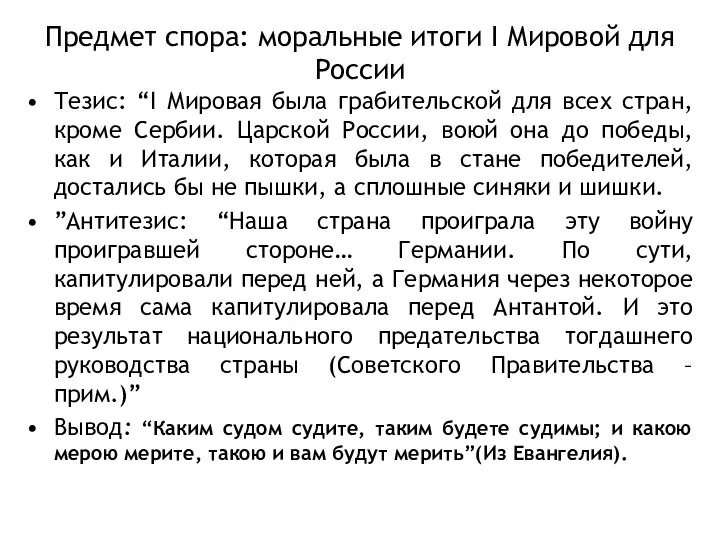 Предмет спора: моральные итоги I Мировой для России

• Тезис: “I Мировая была грабительской для всех стран, кроме Сербии. Царской России, воюй она до победы, как и Италии, которая была в стане победителей, достались бы не пышки, а сплошные синяки и шишки.

• ”Антитезис: “Наша страна проиграла эту войну проигравшей стороне… Германии. По сути, капитулировали перед ней, а Германия через некоторое время сама капитулировала перед Антантой. И это результат национального предательства тогдашнего руководства страны (Советского Правительства – прим.)”

• Вывод: “Каким судом судите, таким будете судимы; и какою мерою мерите, такою и вам будут мерить”(Из Евангелия).